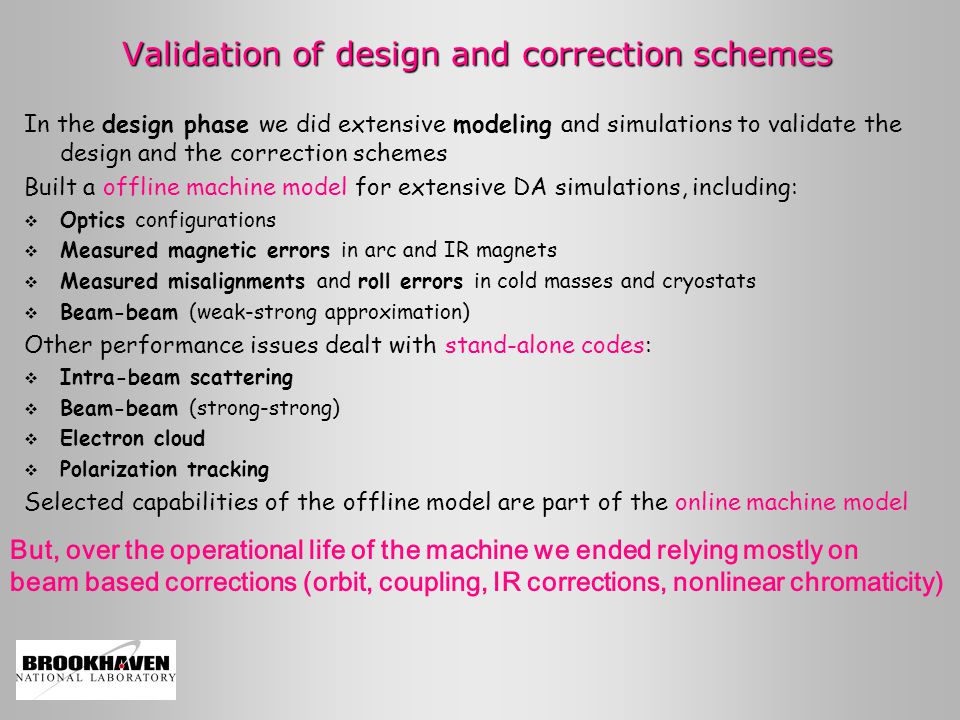 Validation of design and correction schemes

In the design phase we did extensive modeling and simulations to validate the design and the correction schemes

Built a offline machine model for extensive DA simulations, including:

❖ Optics configurations
❖ Measured magnetic errors in arc and IR magnets
❖ Measured misalignments and roll errors in cold masses and cryostats
❖ Beam-beam (weak-strong approximation)

Other performance issues dealt with stand-alone codes:

❖ Intra-beam scattering
❖ Beam-beam (strong-strong)
❖ Electron cloud
❖ Polarization tracking

Selected capabilities of the offline model are part of the online machine model

But, over the operational life of the machine we ended relying mostly on beam based corrections (orbit, coupling, IR corrections, nonlinear chromaticity)

BROOKHAVEN
NATIONAL LABORATORY